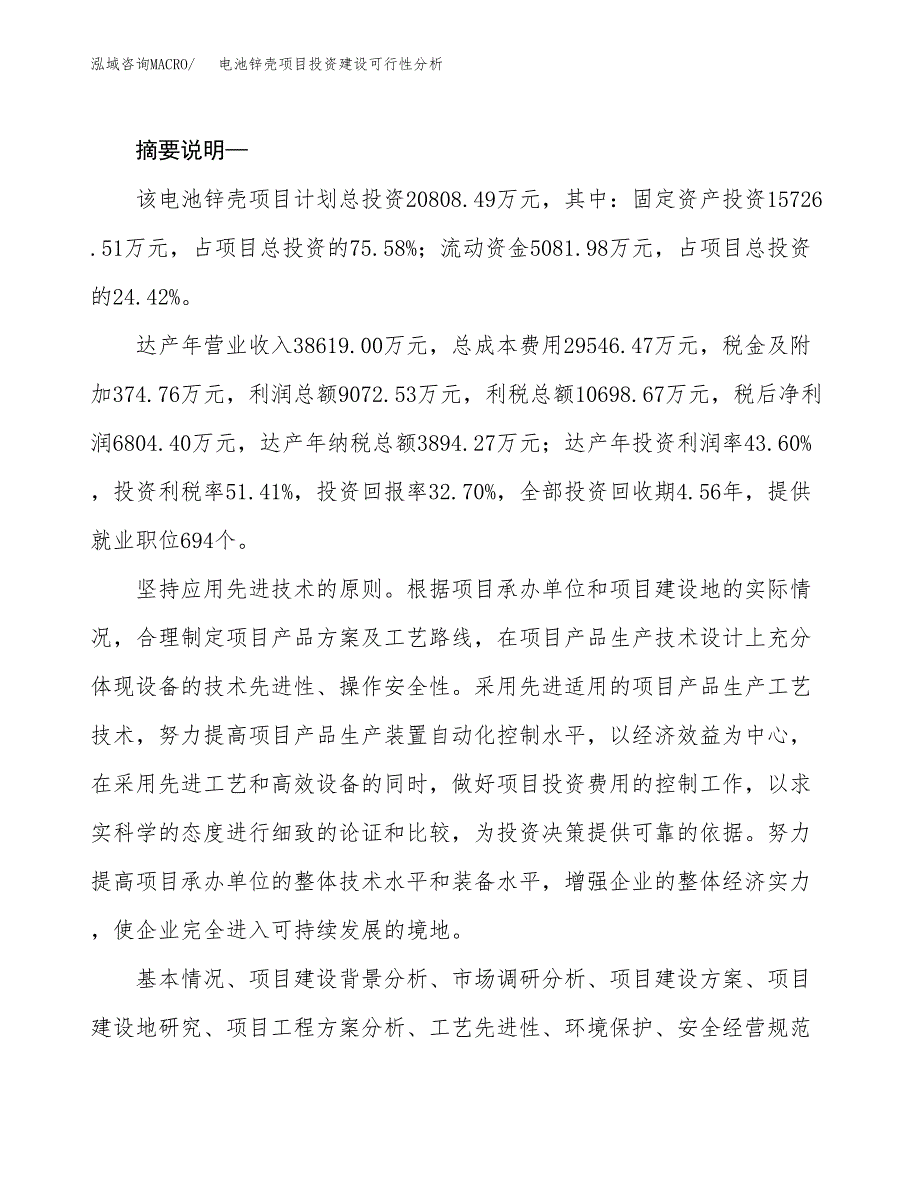 泓域咨询MACRO/　电池锌壳项目投资建设可行性分析

摘要说明—

该电池锌壳项目计划总投资20808.49万元，其中：固定资产投资15726.51万元，占项目总投资的75.58%；流动资金5081.98万元，占项目总投资的24.42%。

达产年营业收入38619.00万元，总成本费用29546.47万元，税金及附加374.76万元，利润总额9072.53万元，利税总额10698.67万元，税后净利润6804.40万元，达产年纳税总额3894.27万元；达产年投资利润率43.60%，投资利税率51.41%，投资回报率32.70%，全部投资回收期4.56年，提供就业职位694个。

坚持应用先进技术的原则。根据项目承办单位和项目建设地的实际情况，合理制定项目产品方案及工艺路线，在项目产品生产技术设计上充分体现设备的技术先进性、操作安全性。采用先进适用的项目产品生产工艺技术，努力提高项目产品生产装置自动化控制水平，以经济效益为中心，在采用先进工艺和高效设备的同时，做好项目投资费用的控制工作，以求实科学的态度进行细致的论证和比较，为投资决策提供可靠的依据。努力提高项目承办单位的整体技术水平和装备水平，增强企业的整体经济实力，使企业完全进入可持续发展的境地。

基本情况、项目建设背景分析、市场调研分析、项目建设方案、项目建设地研究、项目工程方案分析、工艺先进性、环境保护、安全经营规范